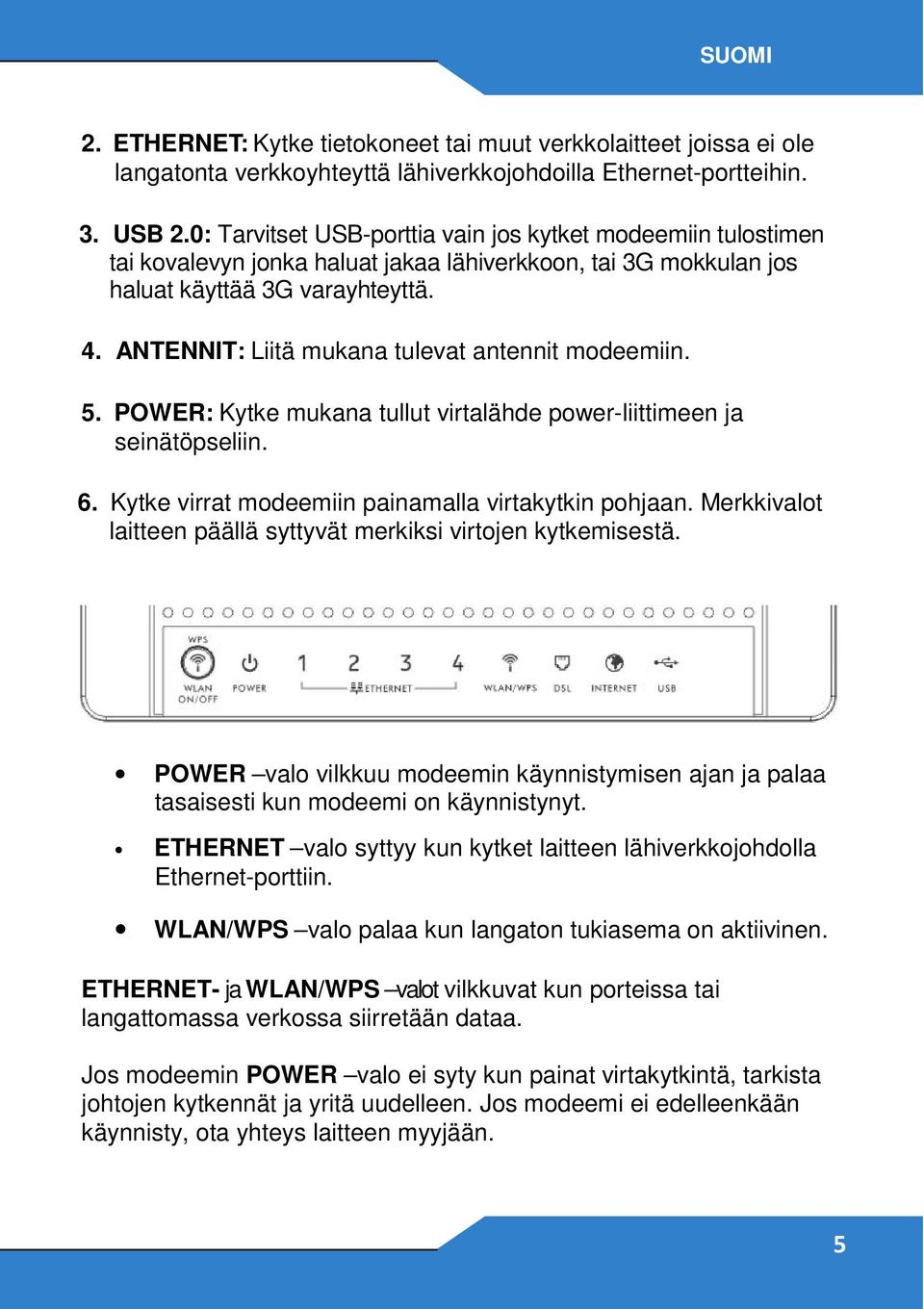 SUOMI

2. ETHERNET: Kytke tietokoneet tai muut verkkolaitteet joissa ei ole langatonta verkkoyhteyttä lähiverkkojohdoilla Ethernet-portteihin.

3. USB 2.0: Tarvitset USB-porttia vain jos kytket modeemiin tulostimen tai kovalevyn jonka haluat jakaa lähiverkkoon, tai 3G mokkulan jos haluat käyttää 3G varayhteyttä.

4. ANTENNIT: Liitä mukana tulevat antennit modeemiin.

5. POWER: Kytke mukana tullut virtalähde power-liittimeen ja seinätöpseliin.

6. Kytke virrat modeemiin painamalla virtakytkin pohjaan. Merkkivalot laitteen päällä syttyvät merkiksi virtojen kytkemisestä.

WPS WLAN ON/OFF POWER 1 2 3 4 ETHERNET WLAN/WPS DSL INTERNET USB

• POWER –valo vilkkuu modeemin käynnistymisen ajan ja palaa tasaisesti kun modeemi on käynnistynyt.

• ETHERNET –valo syttyy kun kytket laitteen lähiverkkojohdolla Ethernet-porttiin.

• WLAN/WPS –valo palaa kun langaton tukiasema on aktiivinen.

ETHERNET- ja WLAN/WPS –valot vilkkuvat kun porteissa tai langattomassa verkossa siirretään dataa.

Jos modeemin POWER –valo ei syty kun painat virtakytkintä, tarkista johtojen kytkennät ja yritä uudelleen. Jos modeemi ei edelleenkään käynnisty, ota yhteys laitteen myyjään.

5